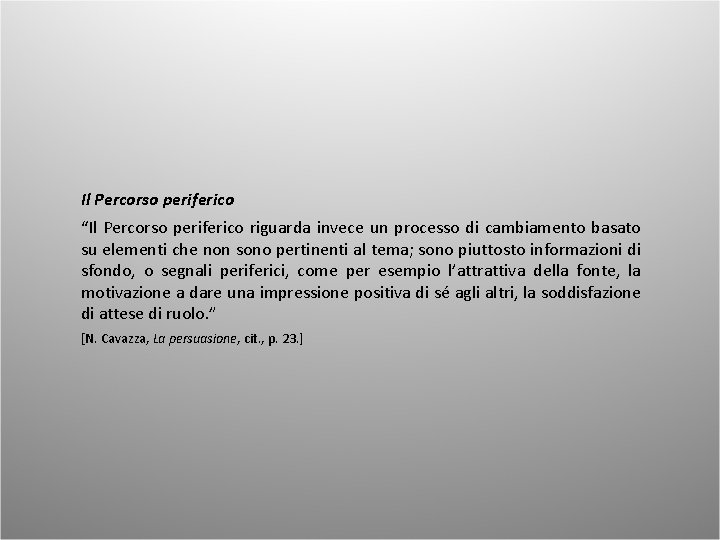 Il Percorso periferico

"Il Percorso periferico riguarda invece un processo di cambiamento basato su elementi che non sono pertinenti al tema; sono piuttosto informazioni di sfondo, o segnali periferici, come per esempio l'attrattiva della fonte, la motivazione a dare una impressione positiva di sé agli altri, la soddisfazione di attese di ruolo."

[N. Cavazza, La persuasione, cit., p. 23.]